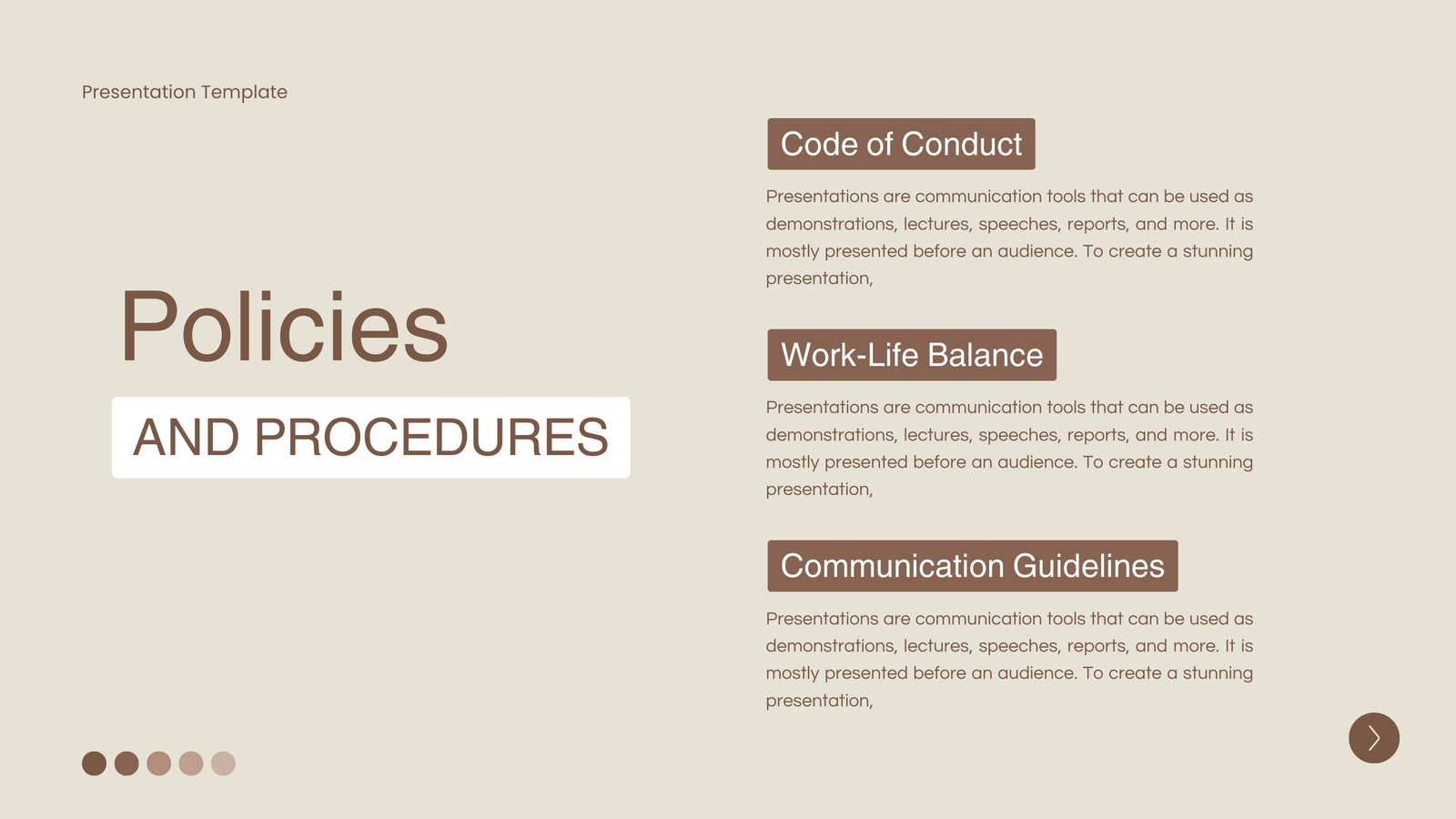 Presentation Template

Policies

AND PROCEDURES

Code of Conduct

Presentations are communication tools that can be used as demonstrations, lectures, speeches, reports, and more. It is mostly presented before an audience. To create a stunning presentation,

Work-Life Balance

Presentations are communication tools that can be used as demonstrations, lectures, speeches, reports, and more. It is mostly presented before an audience. To create a stunning presentation,

Communication Guidelines

Presentations are communication tools that can be used as demonstrations, lectures, speeches, reports, and more. It is mostly presented before an audience. To create a stunning presentation,